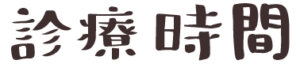 診療時間